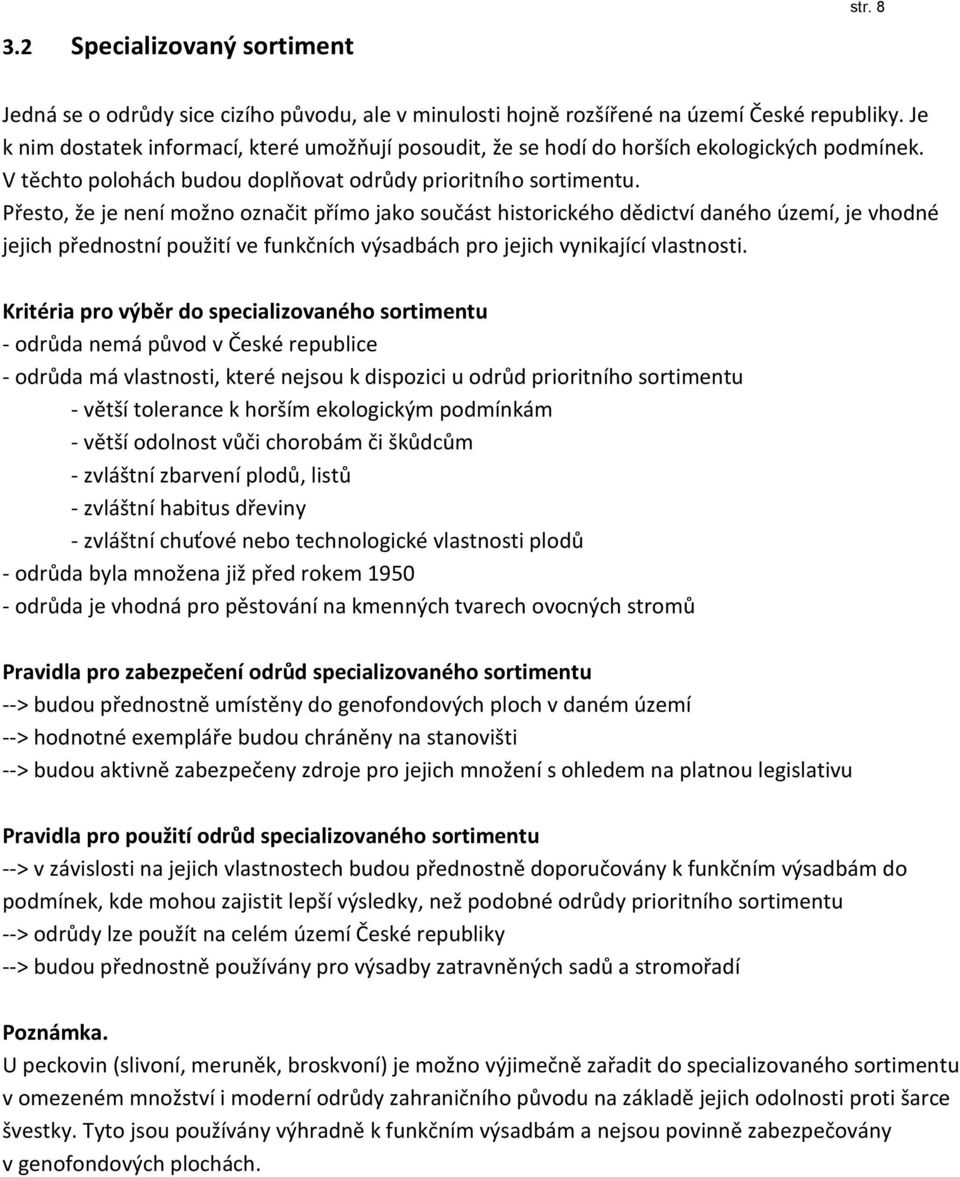 str. 8

3.2 Specializovaný sortiment

Jedná se o odrůdy sice cizího původu, ale v minulosti hojně rozšířené na území České republiky. Je k nim dostatek informací, které umožňují posoudit, že se hodí do horších ekologických podmínek. V těchto polohách budou doplňovat odrůdy prioritního sortimentu.
Přesto, že je není možno označit přímo jako součást historického dědictví daného území, je vhodné jejich přednostní použití ve funkčních výsadbách pro jejich vynikající vlastnosti.

Kritéria pro výběr do specializovaného sortimentu
- odrůda nemá původ v České republice
- odrůda má vlastnosti, které nejsou k dispozici u odrůd prioritního sortimentu
- větší tolerance k horším ekologickým podmínkám
- větší odolnost vůči chorobám či škůdcům
- zvláštní zbarvení plodů, listů
- zvláštní habitus dřeviny
- zvláštní chuťové nebo technologické vlastnosti plodů
- odrůda byla množena již před rokem 1950
- odrůda je vhodná pro pěstování na kmenných tvarech ovocných stromů

Pravidla pro zabezpečení odrůd specializovaného sortimentu
--> budou přednostně umístěny do genofondových ploch v daném území
--> hodnotné exempláře budou chráněny na stanovišti
--> budou aktivně zabezpečeny zdroje pro jejich množení s ohledem na platnou legislativu

Pravidla pro použití odrůd specializovaného sortimentu
--> v závislosti na jejich vlastnostech budou přednostně doporučovány k funkčním výsadbám do podmínek, kde mohou zajistit lepší výsledky, než podobné odrůdy prioritního sortimentu
--> odrůdy lze použít na celém území České republiky
--> budou přednostně používány pro výsadby zatravněných sadů a stromořadí

Poznámka.
U peckovin (slivoní, meruněk, broskvoní) je možno výjimečně zařadit do specializovaného sortimentu v omezeném množství i moderní odrůdy zahraničního původu na základě jejich odolnosti proti šarce švestky. Tyto jsou používány výhradně k funkčním výsadbám a nejsou povinně zabezpečovány v genofondových plochách.